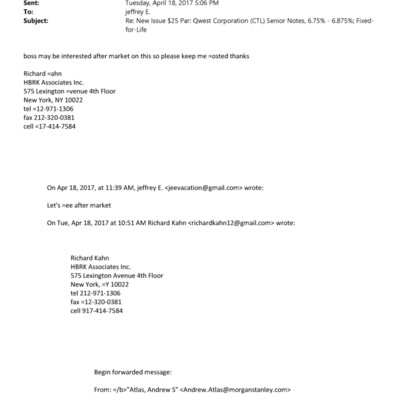 Sent: Tuesday, April 18, 2017 5:06 PM
To: jeffrey E.
Subject: Re: New Issue $25 Par: Qwest Corporation (CTL) Senior Notes, 6.75% - 6.875%; Fixed-for-Life

boss may be interested after market on this so please keep me =osted thanks

Richard =ahn
HBRK Associates Inc.
575 Lexington =venue 4th Floor
New York, NY 10022
tel =12-971-1306
fax 212-320-0381
cell =17-414-7584

On Apr 18, 2017, at 11:39 AM, jeffrey E. <jeevacation@gmail.com> wrote:

Let's =ee after market

On Tue, Apr 18, 2017 at 10:51 AM Richard Kahn <richardkahn12@gmail.com> wrote:

Richard Kahn
HBRK Associates Inc.
575 Lexington Avenue 4th Floor
New York, =Y 10022
tel 212-971-1306
fax =12-320-0381
cell 917-414-7584

Begin forwarded message:

From: =/b>"Atlas, Andrew S" <Andrew.Atlas@morganstanley.com>